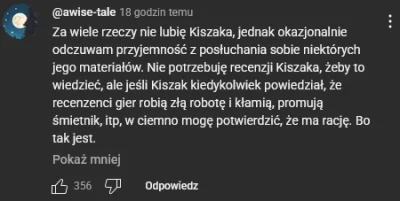 @awise-tale 18 godzin temu

Za wiele rzeczy nie lubię Kiszaka, jednak okazjonalnie odczuwam przyjemność z posłuchania sobie niektórych jego materiałów. Nie potrzebuję recenzji Kiszaka, żeby to wiedzieć, ale jeśli Kiszak kiedykolwiek powiedział, że recenzenci gier robią złą robotę i kłamią, promują śmietnik, itp, w ciemno mogę potwierdzić, że ma rację. Bo tak jest.

Pokaż mniej

356

Odpowiedz